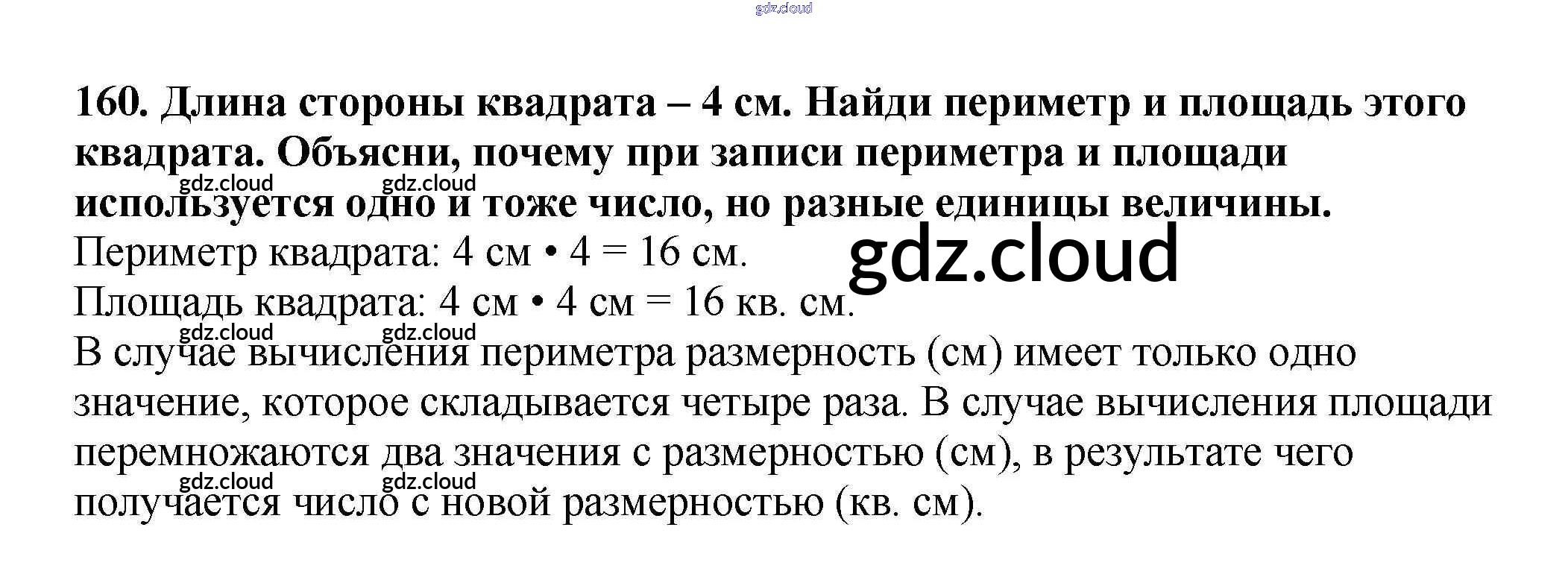 160. Длина стороны квадрата – 4 см. Найди периметр и площадь этого квадрата. Объясни, почему при записи периметра и площади используется одно и тоже число, но разные единицы величины.

Периметр квадрата: 4 см • 4 = 16 см.

Площадь квадрата: 4 см • 4 см = 16 кв. см.

В случае вычисления периметра размерность (см) имеет только одно значение, которое складывается четыре раза. В случае вычисления площади перемножаются два значения с размерностью (см), в результате чего получается число с новой размерностью (кв. см).

gdz.cloud